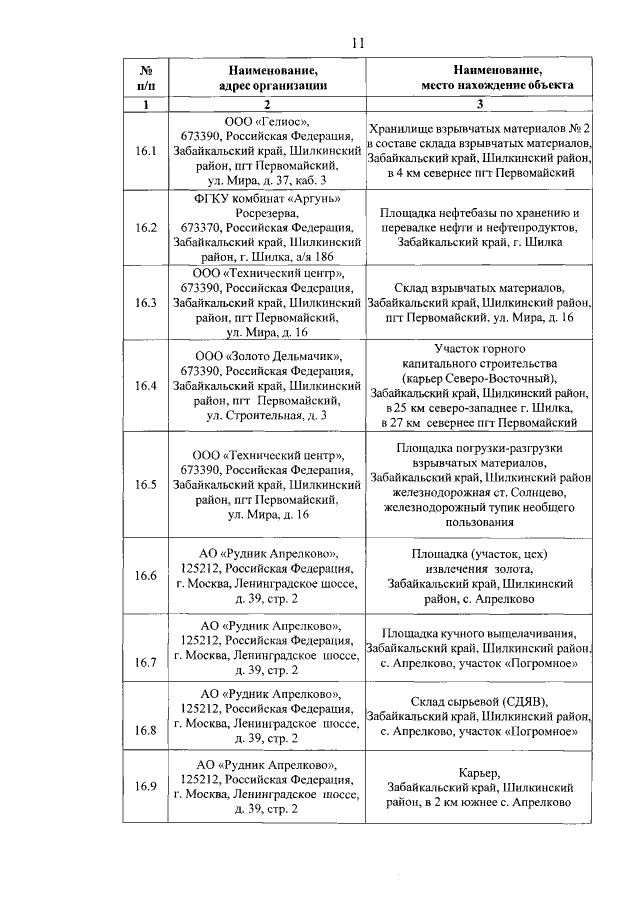 11

| № п/п | Наименование, адрес организации | Наименование, место нахождение объекта |
|---|---|---|
| 1 | 2 | 3 |
| 16.1 | ООО «Гелиос», 673390, Российская Федерация, Забайкальский край, Шилкинский район, пгт Первомайский, ул. Мира, д. 37, каб. 3 | Хранилище взрывчатых материалов № 2 в составе склада взрывчатых материалов, Забайкальский край, Шилкинский район, в 4 км севернее пгт Первомайский |
| 16.2 | ФГКУ комбинат «Аргунь» Росрезерва, 673370, Российская Федерация, Забайкальский край, Шилкинский район, г. Шилка, а/я 186 | Площадка нефтебазы по хранению и перевалке нефти и нефтепродуктов, Забайкальский край, г. Шилка |
| 16.3 | ООО «Технический центр», 673390, Российская Федерация, Забайкальский край, Шилкинский район, пгт Первомайский, ул. Мира, д. 16 | Склад взрывчатых материалов, Забайкальский край, Шилкинский район, пгт Первомайский, ул. Мира, д. 16 |
| 16.4 | ООО «Золото Дельмачик», 673390, Российская Федерация, Забайкальский край, Шилкинский район, пгт Первомайский, ул. Строительная, д. 3 | Участок горного капитального строительства (карьер Северо-Восточный), Забайкальский край, Шилкинский район, в 25 км северо-западнее г. Шилка, в 27 км севернее пгт Первомайский |
| 16.5 | ООО «Технический центр», 673390, Российская Федерация, Забайкальский край, Шилкинский район, пгт Первомайский, ул. Мира, д. 16 | Площадка погрузки-разгрузки взрывчатых материалов, Забайкальский край, Шилкинский район железнодорожная ст. Солнцево, железнодорожный тупик необщего пользования |
| 16.6 | АО «Рудник Апрелково», 125212, Российская Федерация, г. Москва, Ленинградское шоссе, д. 39, стр. 2 | Площадка (участок, цех) извлечения золота, Забайкальский край, Шилкинский район, с. Апрелково |
| 16.7 | АО «Рудник Апрелково», 125212, Российская Федерация, г. Москва, Ленинградское шоссе, д. 39, стр. 2 | Площадка кучного выщелачивания, Забайкальский край, Шилкинский район, с. Апрелково, участок «Погромное» |
| 16.8 | АО «Рудник Апрелково», 125212, Российская Федерация, г. Москва, Ленинградское шоссе, д. 39, стр. 2 | Склад сырьевой (СДЯВ), Забайкальский край, Шилкинский район, с. Апрелково, участок «Погромное» |
| 16.9 | АО «Рудник Апрелково», 125212, Российская Федерация, г. Москва, Ленинградское шоссе, д. 39, стр. 2 | Карьер, Забайкальский край, Шилкинский район, в 2 км южнее с. Апрелково |